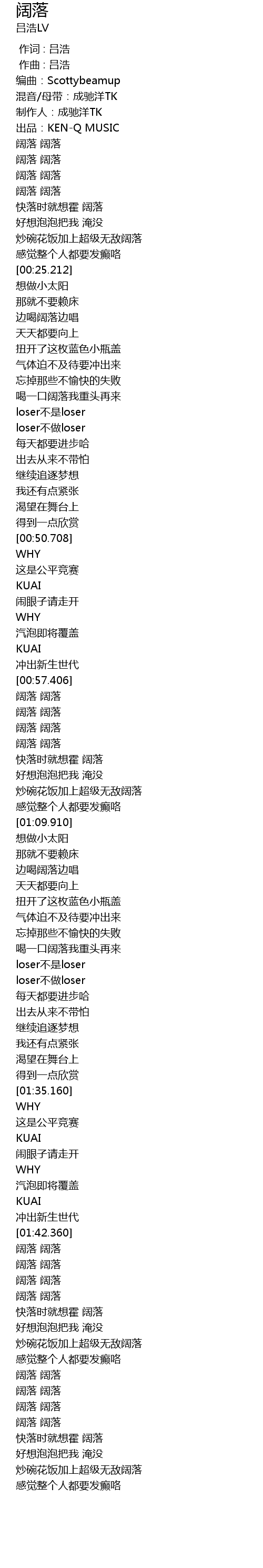 阔落
吕浩LV

作词：吕浩
作曲：吕浩
编曲：Scottybeamup
混音/母带：成驰洋TK
制作人：成驰洋TK
出品：KEN-Q MUSIC
阔落 阔落
阔落 阔落
阔落 阔落
阔落 阔落
快落时就想霍 阔落
好想泡泡把我 淹没
炒碗花饭加上超级无敌阔落
感觉整个人都要发癫咯
[00:25.212]
想做小太阳
那就不要赖床
边喝阔落边唱
天天都要向上
扭开了这枚蓝色小瓶盖
气体迫不及待要冲出来
忘掉那些不愉快的失败
喝一口阔落我重头再来
loser不是loser
loser不做loser
每天都要进步哈
出去从来不带怕
继续追逐梦想
我还有点紧张
渴望在舞台上
得到一点欣赏
[00:50.708]
WHY
这是公平竞赛
KUAI
闹眼子请走开
WHY
汽泡即将覆盖
KUAI
冲出新生世代
[00:57.406]
阔落 阔落
阔落 阔落
阔落 阔落
阔落 阔落
快落时就想霍 阔落
好想泡泡把我 淹没
炒碗花饭加上超级无敌阔落
感觉整个人都要发癫咯
[01:09.910]
想做小太阳
那就不要赖床
边喝阔落边唱
天天都要向上
扭开了这枚蓝色小瓶盖
气体迫不及待要冲出来
忘掉那些不愉快的失败
喝一口阔落我重头再来
loser不是loser
loser不做loser
每天都要进步哈
出去从来不带怕
继续追逐梦想
我还有点紧张
渴望在舞台上
得到一点欣赏
[01:35.160]
WHY
这是公平竞赛
KUAI
闹眼子请走开
WHY
汽泡即将覆盖
KUAI
冲出新生世代
[01:42.360]
阔落 阔落
阔落 阔落
阔落 阔落
阔落 阔落
快落时就想霍 阔落
好想泡泡把我 淹没
炒碗花饭加上超级无敌阔落
感觉整个人都要发癫咯
阔落 阔落
阔落 阔落
阔落 阔落
阔落 阔落
快落时就想霍 阔落
好想泡泡把我 淹没
炒碗花饭加上超级无敌阔落
感觉整个人都要发癫咯